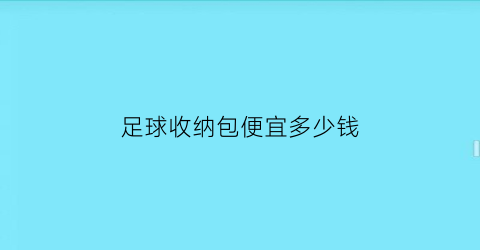 足球收纳包便宜多少钱